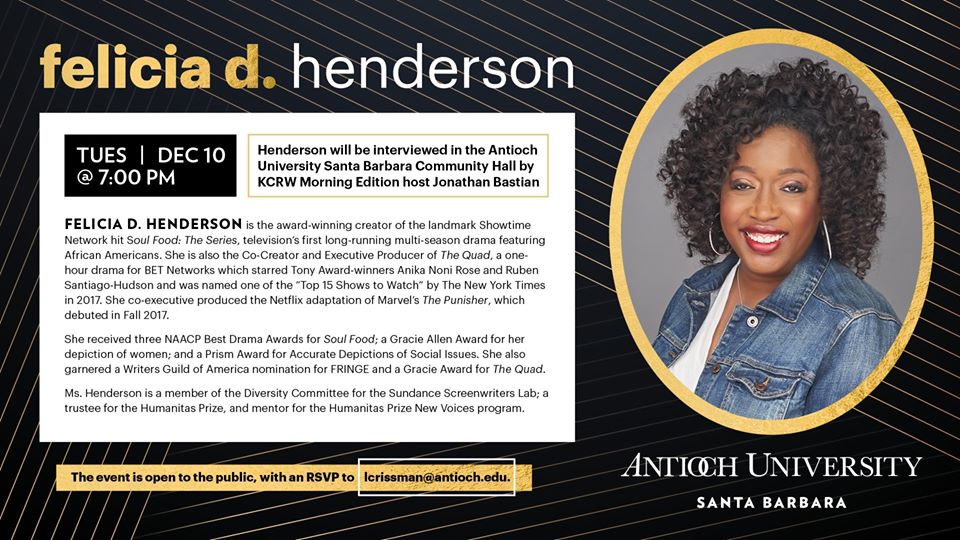 felicia d. henderson

TUES | DEC 10
@ 7:00 PM

Henderson will be interviewed in the Antioch University Santa Barbara Community Hall by KCRW Morning Edition host Jonathan Bastian

FELICIA D. HENDERSON is the award-winning creator of the landmark Showtime Network hit Soul Food: The Series, television's first long-running multi-season drama featuring African Americans. She is also the Co-Creator and Executive Producer of The Quad, a one-hour drama for BET Networks which starred Tony Award-winners Anika Noni Rose and Ruben Santiago-Hudson and was named one of the "Top 15 Shows to Watch" by The New York Times in 2017. She co-executive produced the Netflix adaptation of Marvel's The Punisher, which debuted in Fall 2017.

She received three NAACP Best Drama Awards for Soul Food; a Gracie Allen Award for her depiction of women; and a Prism Award for Accurate Depictions of Social Issues. She also garnered a Writers Guild of America nomination for FRINGE and a Gracie Award for The Quad.

Ms. Henderson is a member of the Diversity Committee for the Sundance Screenwriters Lab; a trustee for the Humanitas Prize, and mentor for the Humanitas Prize New Voices program.

The event is open to the public, with an RSVP to lcrissman@antioch.edu.

ANTIOCH UNIVERSITY
SANTA BARBARA